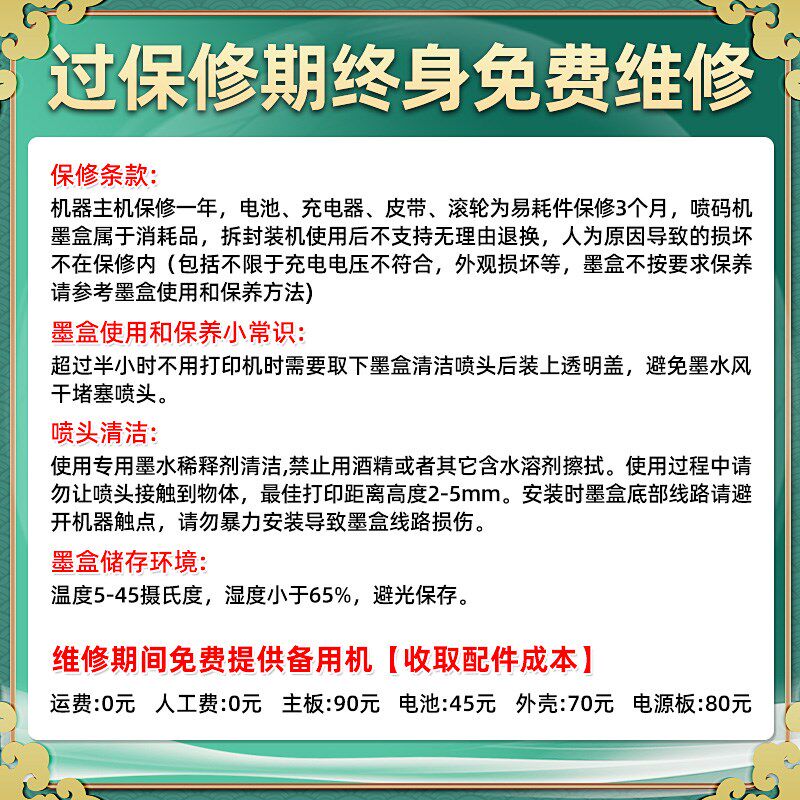 过保修期终身免费维修

保修条款:
机器主机保修一年，电池、充电器、皮带、滚轮为易耗件保修3个月，喷码机墨盒属于消耗品，拆封装机使用后不支持无理由退换，人为原因导致的损坏不在保修内（包括不限于充电电压不符合，外观损坏等，墨盒不按要求保养请参考墨盒使用和保养方法)

墨盒使用和保养小常识:
超过半小时不用打印机时需要取下墨盒清洁喷头后装上透明盖，避免墨水风干堵塞喷头。

喷头清洁:
使用专用墨水稀释剂清洁,禁止用酒精或者其它含水溶剂擦拭。使用过程中请勿让喷头接触到物体，最佳打印距离高度2-5mm。安装时墨盒底部线路请避开机器触点，请勿暴力安装导致墨盒线路损伤。

墨盒储存环境:
温度5-45摄氏度，湿度小于65%，避光保存。

维修期间免费提供备用机【收取配件成本】
运费:0元 人工费:0元 主板:90元 电池:45元 外壳:70元 电源板:80元